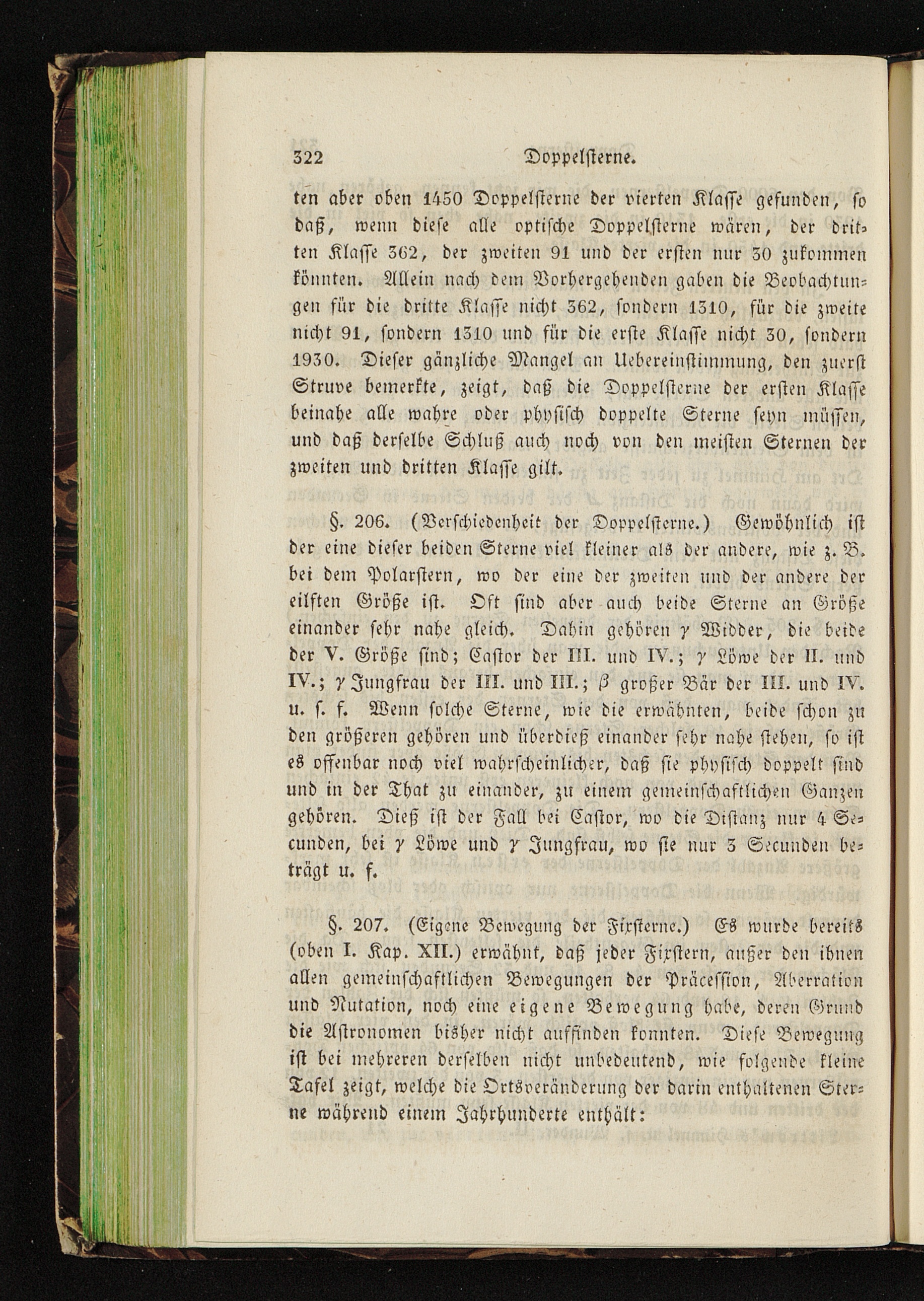 322 Doppelsterne.

ten aber oben 1450 Doppelsterne der vierten Klasse gefunden, so daß, wenn diese alle optische Doppelsterne wären, der dritten Klasse 362, der zweiten 91 und der ersten nur 30 zukommen könnten. Allein nach dem Vorhergehenden gaben die Beobachtungen für die dritte Klasse nicht 362, sondern 1310, für die zweite nicht 91, sondern 1310 und für die erste Klasse nicht 30, sondern 1930. Dieser gänzliche Mangel an Uebereinstimmung, den zuerst Struve bemerkte, zeigt, daß die Doppelsterne der ersten Klasse beinahe alle wahre oder physisch doppelte Sterne seyn müssen, und daß derselbe Schluß auch noch von den meisten Sternen der zweiten und dritten Klasse gilt.

§. 206. (Verschiedenheit der Doppelsterne.) Gewöhnlich ist der eine dieser beiden Sterne viel kleiner als der andere, wie z. B. bei dem Polarstern, wo der eine der zweiten und der andere der eilften Größe ist. Oft sind aber auch beide Sterne an Größe einander sehr nahe gleich. Dahin gehören $\gamma$ Widder, die beide der V. Größe sind; Castor der III. und IV.; $\gamma$ Löwe der II. und IV.; $\gamma$ Jungfrau der III. und III.; $\beta$ großer Bär der III. und IV. u. s. f. Wenn solche Sterne, wie die erwähnten, beide schon zu den größeren gehören und überdieß einander sehr nahe stehen, so ist es offenbar noch viel wahrscheinlicher, daß sie physisch doppelt sind und in der That zu einander, zu einem gemeinschaftlichen Ganzen gehören. Dieß ist der Fall bei Castor, wo die Distanz nur 4 Secunden, bei $\gamma$ Löwe und $\gamma$ Jungfrau, wo sie nur 3 Secunden beträgt u. f.

§. 207. (Eigene Bewegung der Fixsterne.) Es wurde bereits (oben I. Kap. XII.) erwähnt, daß jeder Fixstern, außer den ihnen allen gemeinschaftlichen Bewegungen der Präcession, Aberration und Nutation, noch eine eigene Bewegung habe, deren Grund die Astronomen bisher nicht auffinden konnten. Diese Bewegung ist bei mehreren derselben nicht unbedeutend, wie folgende kleine Tafel zeigt, welche die Ortsveränderung der darin enthaltenen Sterne während einem Jahrhunderte enthält: